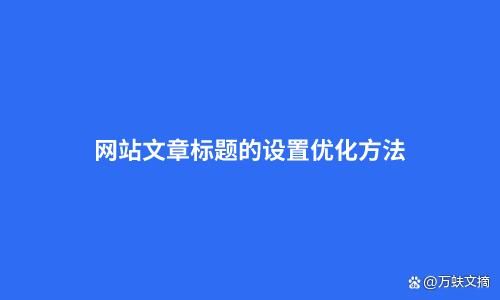 网站文章标题的设置优化方法

@万蚨文摘